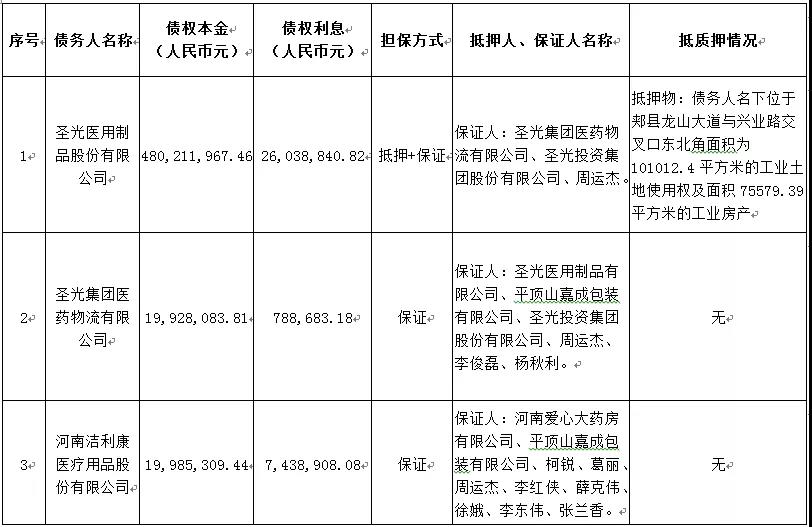 | 序号 | 债务人名称 | 债权本金（人民币元） | 债权利息（人民币元） | 担保方式 | 抵押人、保证人名称 | 抵质押情况 |
|---|---|---|---|---|---|---|
| 1 | 圣光医用制品股份有限公司 | 480,211,967.46 | 26,038,840.82 | 抵押+保证 | 保证人：圣光集团医药物流有限公司、圣光投资集团股份有限公司、周运杰。 | 抵押物：债务人名下位于郏县龙山大道与兴业路交叉口东北角面积为101012.4平方米的工业土地使用权及面积75579.39平方米的工业房产 |
| 2 | 圣光集团医药物流有限公司 | 19,928,083.81 | 788,683.18 | 保证 | 保证人：圣光医用制品有限公司、平顶山嘉成包装有限公司、圣光投资集团股份有限公司、周运杰、李俊磊、杨秋利。 | 无 |
| 3 | 河南洁利康医疗用品股份有限公司 | 19,985,309.44 | 7,438,908.08 | 保证 | 保证人：河南爱心大药房有限公司、平顶山嘉成包装有限公司、柯锐、葛丽、周运杰、李红侠、薛克伟、徐娥、李东伟、张兰香。 | 无 |